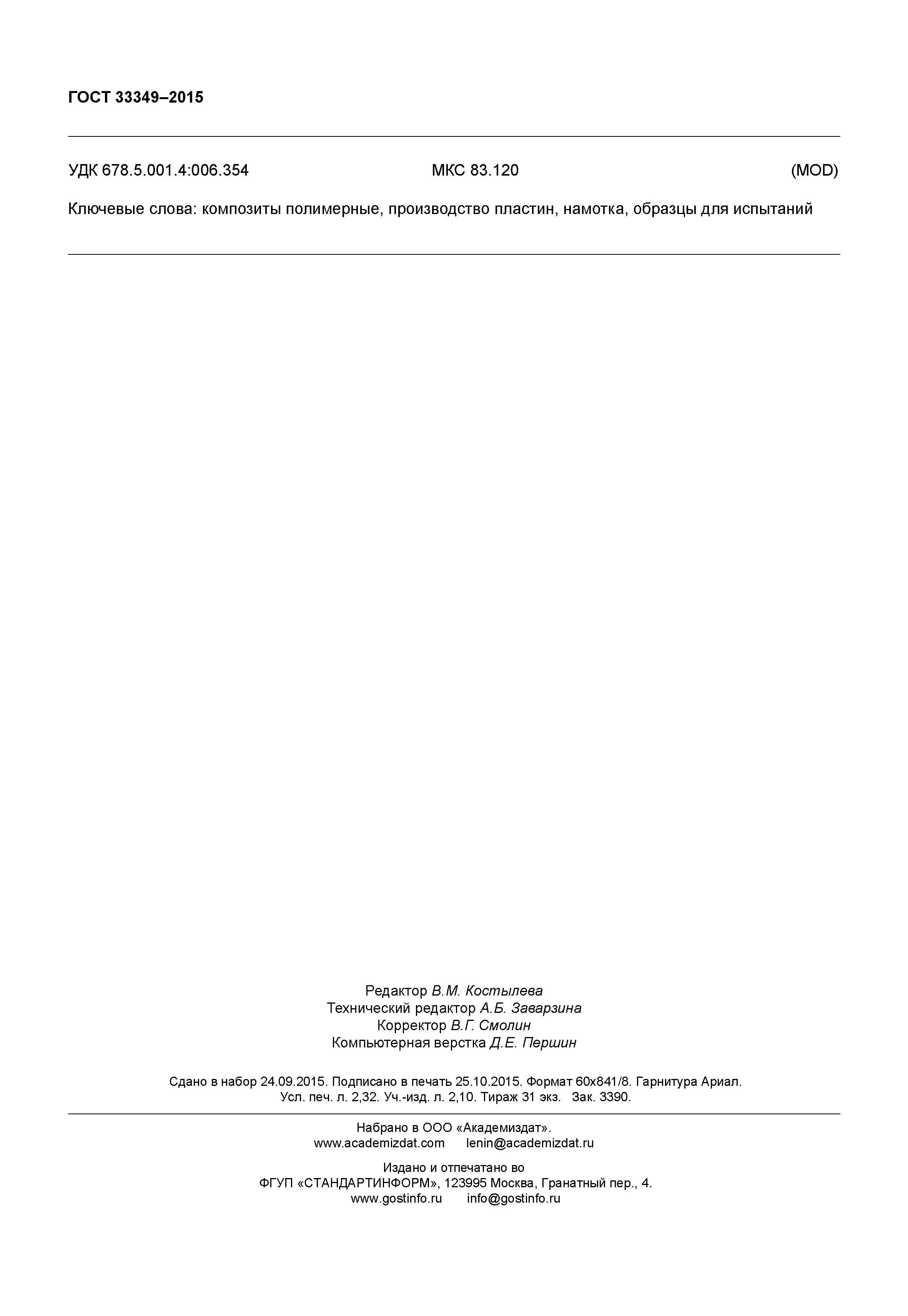 ГОСТ 33349–2015

УДК 678.5.001.4:006.354 МКС 83.120 (MOD)

Ключевые слова: композиты полимерные, производство пластин, намотка, образцы для испытаний

Редактор В.М. Костылева
Технический редактор А.Б. Заварзина
Корректор В.Г. Смолин
Компьютерная верстка Д.Е. Першин

Сдано в набор 24.09.2015. Подписано в печать 25.10.2015. Формат 60x841/8. Гарнитура Ариал.
Усл. печ. л. 2,32. Уч.-изд. л. 2,10. Тираж 31 экз. Зак. 3390.

Набрано в ООО «Академиздат».
www.academizdat.com lenin@academizdat.ru

Издано и отпечатано во
ФГУП «СТАНДАРТИНФОРМ», 123995 Москва, Гранатный пер., 4.
www.gostinfo.ru info@gostinfo.ru